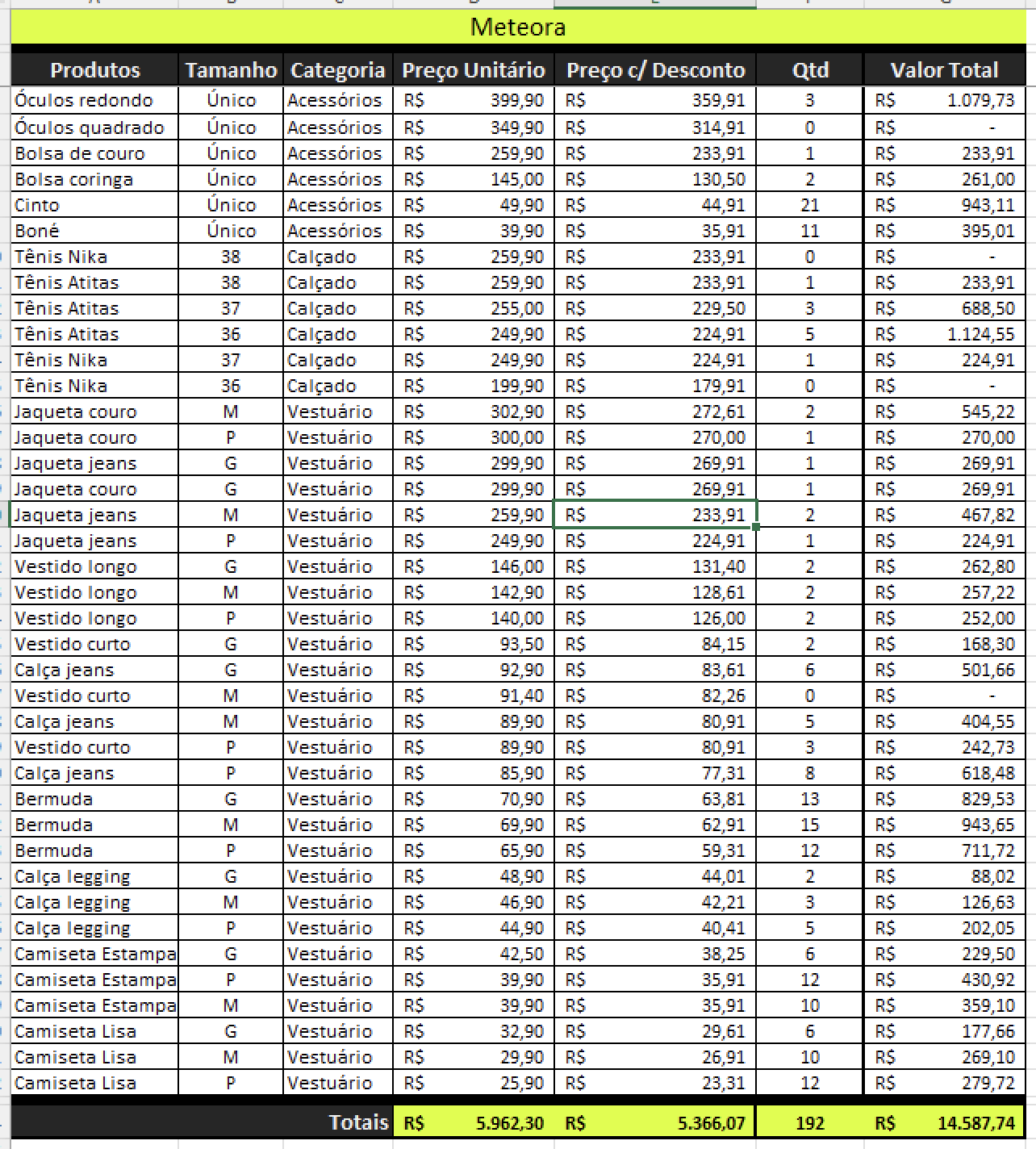 Meteora

| Produtos | Tamanho | Categoria | Preço Unitário | Preço c/ Desconto | Qtd | Valor Total |
|---|---|---|---|---|---|---|
| Óculos redondo | Único | Acessórios | R$ 399,90 | R$ 359,91 | 3 | R$ 1.079,73 |
| Óculos quadrado | Único | Acessórios | R$ 349,90 | R$ 314,91 | 0 | R$ - |
| Bolsa de couro | Único | Acessórios | R$ 259,90 | R$ 233,91 | 1 | R$ 233,91 |
| Bolsa coringa | Único | Acessórios | R$ 145,00 | R$ 130,50 | 2 | R$ 261,00 |
| Cinto | Único | Acessórios | R$ 49,90 | R$ 44,91 | 21 | R$ 943,11 |
| Boné | Único | Acessórios | R$ 39,90 | R$ 35,91 | 11 | R$ 395,01 |
| Tênis Nika | 38 | Calçado | R$ 259,90 | R$ 233,91 | 0 | R$ - |
| Tênis Atitas | 38 | Calçado | R$ 259,90 | R$ 233,91 | 1 | R$ 233,91 |
| Tênis Atitas | 37 | Calçado | R$ 255,00 | R$ 229,50 | 3 | R$ 688,50 |
| Tênis Atitas | 36 | Calçado | R$ 249,90 | R$ 224,91 | 5 | R$ 1.124,55 |
| Tênis Nika | 37 | Calçado | R$ 249,90 | R$ 224,91 | 1 | R$ 224,91 |
| Tênis Nika | 36 | Calçado | R$ 199,90 | R$ 179,91 | 0 | R$ - |
| Jaqueta couro | M | Vestuário | R$ 302,90 | R$ 272,61 | 2 | R$ 545,22 |
| Jaqueta couro | P | Vestuário | R$ 300,00 | R$ 270,00 | 1 | R$ 270,00 |
| Jaqueta jeans | G | Vestuário | R$ 299,90 | R$ 269,91 | 1 | R$ 269,91 |
| Jaqueta couro | G | Vestuário | R$ 299,90 | R$ 269,91 | 1 | R$ 269,91 |
| Jaqueta jeans | M | Vestuário | R$ 259,90 | R$ 233,91 | 2 | R$ 467,82 |
| Jaqueta jeans | P | Vestuário | R$ 249,90 | R$ 224,91 | 1 | R$ 224,91 |
| Vestido longo | G | Vestuário | R$ 146,00 | R$ 131,40 | 2 | R$ 262,80 |
| Vestido longo | M | Vestuário | R$ 142,90 | R$ 128,61 | 2 | R$ 257,22 |
| Vestido longo | P | Vestuário | R$ 140,00 | R$ 126,00 | 2 | R$ 252,00 |
| Vestido curto | G | Vestuário | R$ 93,50 | R$ 84,15 | 2 | R$ 168,30 |
| Calça jeans | G | Vestuário | R$ 92,90 | R$ 83,61 | 6 | R$ 501,66 |
| Vestido curto | M | Vestuário | R$ 91,40 | R$ 82,26 | 0 | R$ - |
| Calça jeans | M | Vestuário | R$ 89,90 | R$ 80,91 | 5 | R$ 404,55 |
| Vestido curto | P | Vestuário | R$ 89,90 | R$ 80,91 | 3 | R$ 242,73 |
| Calça jeans | P | Vestuário | R$ 85,90 | R$ 77,31 | 8 | R$ 618,48 |
| Bermuda | G | Vestuário | R$ 70,90 | R$ 63,81 | 13 | R$ 829,53 |
| Bermuda | M | Vestuário | R$ 69,90 | R$ 62,91 | 15 | R$ 943,65 |
| Bermuda | P | Vestuário | R$ 65,90 | R$ 59,31 | 12 | R$ 711,72 |
| Calça legging | G | Vestuário | R$ 48,90 | R$ 44,01 | 2 | R$ 88,02 |
| Calça legging | M | Vestuário | R$ 46,90 | R$ 42,21 | 3 | R$ 126,63 |
| Calça legging | P | Vestuário | R$ 44,90 | R$ 40,41 | 5 | R$ 202,05 |
| Camiseta Estampa | G | Vestuário | R$ 42,50 | R$ 38,25 | 6 | R$ 229,50 |
| Camiseta Estampa | P | Vestuário | R$ 39,90 | R$ 35,91 | 12 | R$ 430,92 |
| Camiseta Estampa | M | Vestuário | R$ 39,90 | R$ 35,91 | 10 | R$ 359,10 |
| Camiseta Lisa | G | Vestuário | R$ 32,90 | R$ 29,61 | 6 | R$ 177,66 |
| Camiseta Lisa | M | Vestuário | R$ 29,90 | R$ 26,91 | 10 | R$ 269,10 |
| Camiseta Lisa | P | Vestuário | R$ 25,90 | R$ 23,31 | 12 | R$ 279,72 |
| | | Totais | R$ 5.962,30 | R$ 5.366,07 | 192 | R$ 14.587,74 |